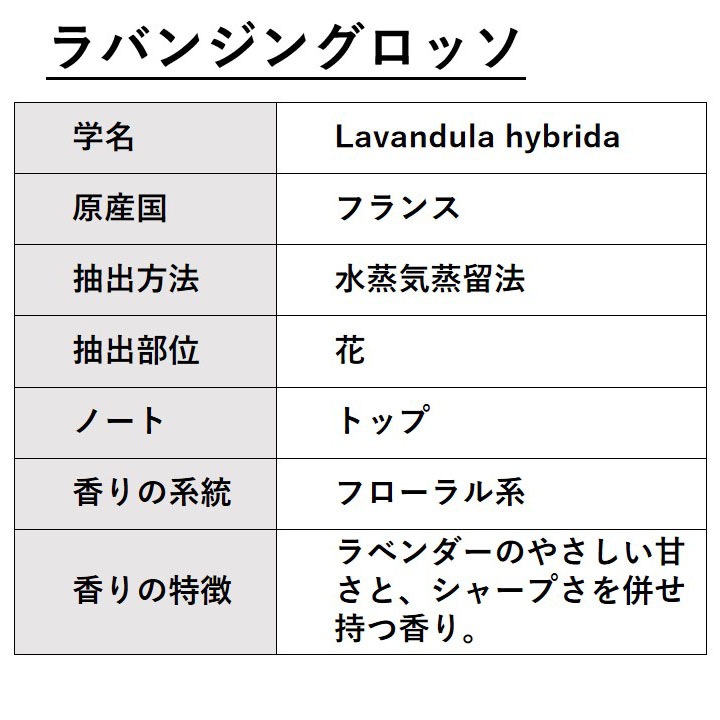 ラバンジングロッソ

| 学名 | Lavandula hybrida |
|---|---|
| 原産国 | フランス |
| 抽出方法 | 水蒸気蒸留法 |
| 抽出部位 | 花 |
| ノート | トップ |
| 香りの系統 | フローラル系 |
| 香りの特徴 | ラベンダーのやさしい甘さと、シャープさを併せ持つ香り。 |